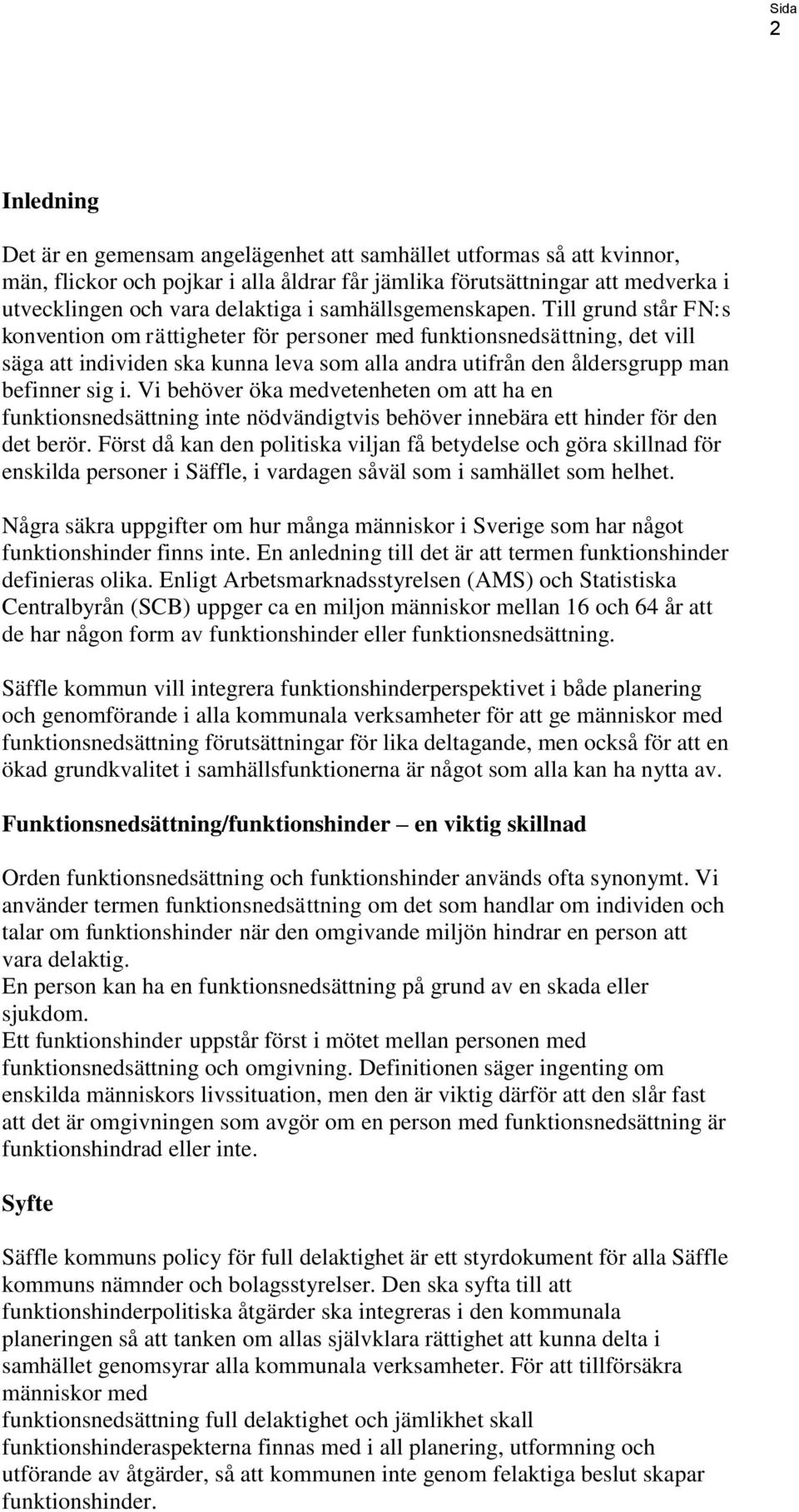 Sida
2

Inledning

Det är en gemensam angelägenhet att samhället utformas så att kvinnor, män, flickor och pojkar i alla åldrar får jämlika förutsättningar att medverka i utvecklingen och vara delaktiga i samhällsgemenskapen. Till grund står FN:s konvention om rättigheter för personer med funktionsnedsättning, det vill säga att individen ska kunna leva som alla andra utifrån den åldersgrupp man befinner sig i. Vi behöver öka medvetenheten om att ha en funktionsnedsättning inte nödvändigtvis behöver innebära ett hinder för den det berör. Först då kan den politiska viljan få betydelse och göra skillnad för enskilda personer i Säffle, i vardagen såväl som i samhället som helhet.

Några säkra uppgifter om hur många människor i Sverige som har något funktionshinder finns inte. En anledning till det är att termen funktionshinder definieras olika. Enligt Arbetsmarknadsstyrelsen (AMS) och Statistiska Centralbyrån (SCB) uppger ca en miljon människor mellan 16 och 64 år att de har någon form av funktionshinder eller funktionsnedsättning.

Säffle kommun vill integrera funktionshinderperspektivet i både planering och genomförande i alla kommunala verksamheter för att ge människor med funktionsnedsättning förutsättningar för lika deltagande, men också för att en ökad grundkvalitet i samhällsfunktionerna är något som alla kan ha nytta av.

Funktionsnedsättning/funktionshinder – en viktig skillnad

Orden funktionsnedsättning och funktionshinder används ofta synonymt. Vi använder termen funktionsnedsättning om det som handlar om individen och talar om funktionshinder när den omgivande miljön hindrar en person att vara delaktig.
En person kan ha en funktionsnedsättning på grund av en skada eller sjukdom.
Ett funktionshinder uppstår först i mötet mellan personen med funktionsnedsättning och omgivning. Definitionen säger ingenting om enskilda människors livssituation, men den är viktig därför att den slår fast att det är omgivningen som avgör om en person med funktionsnedsättning är funktionshindrad eller inte.

Syfte

Säffle kommuns policy för full delaktighet är ett styrdokument för alla Säffle kommuns nämnder och bolagsstyrelser. Den ska syfta till att funktionshinderpolitiska åtgärder ska integreras i den kommunala planeringen så att tanken om allas självklara rättighet att kunna delta i samhället genomsyrar alla kommunala verksamheter. För att tillförsäkra människor med
funktionsnedsättning full delaktighet och jämlikhet skall funktionshinderaspekterna finnas med i all planering, utformning och utförande av åtgärder, så att kommunen inte genom felaktiga beslut skapar funktionshinder.